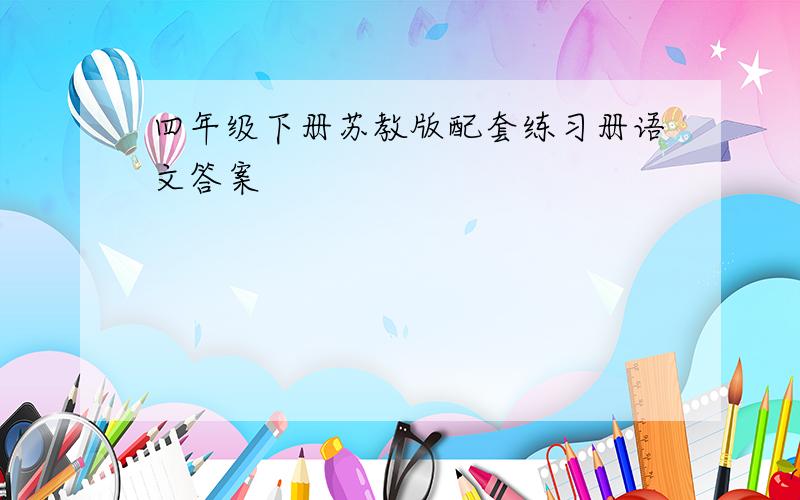 四年级下册苏教版配套练习册语文答案